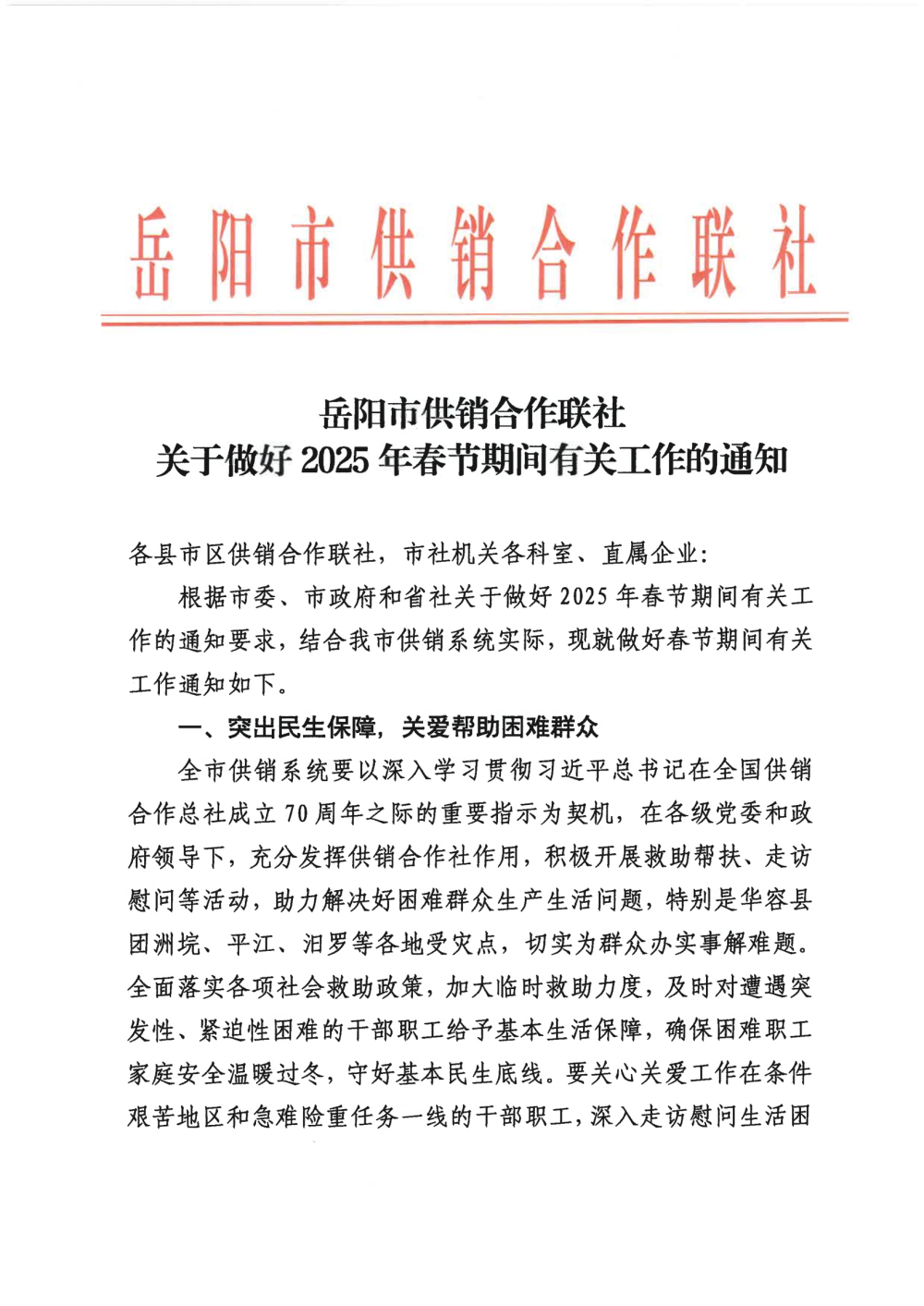 岳阳市供销合作联社

岳阳市供销合作联社
关于做好 2025 年春节期间有关工作的通知

各县市区供销合作联社，市社机关各科室、直属企业：

根据市委、市政府和省社关于做好 2025 年春节期间有关工作的通知要求，结合我市供销系统实际，现就做好春节期间有关工作通知如下。

一、突出民生保障，关爱帮助困难群众

全市供销系统要以深入学习贯彻习近平总书记在全国供销合作总社成立 70 周年之际的重要指示为契机，在各级党委和政府领导下，充分发挥供销合作社作用，积极开展救助帮扶、走访慰问等活动，助力解决好困难群众生产生活问题，特别是华容县团洲垸、平江、汨罗等各地受灾点，切实为群众办实事解难题。全面落实各项社会救助政策，加大临时救助力度，及时对遭遇突发性、紧迫性困难的干部职工给予基本生活保障，确保困难职工家庭安全温暖过冬，守好基本民生底线。要关心关爱工作在条件艰苦地区和急难险重任务一线的干部职工，深入走访慰问生活困